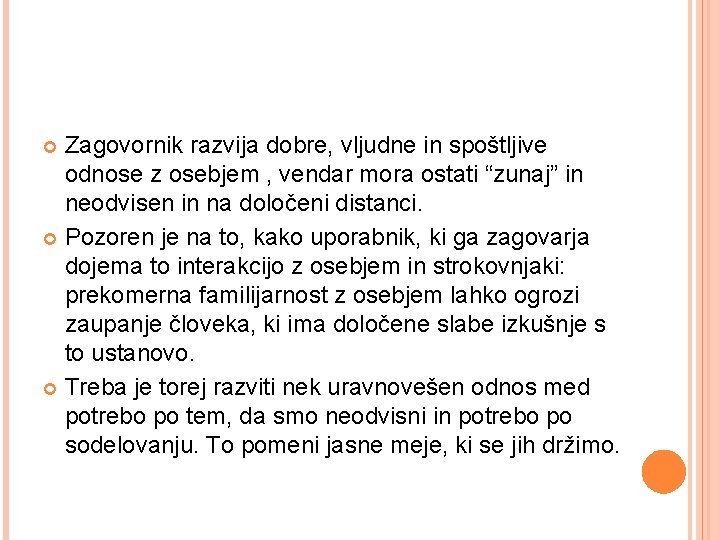 Zagovornik razvija dobre, vljudne in spoštljive odnose z osebjem , vendar mora ostati “zunaj” in neodvisen in na določeni distanci.

Pozoren je na to, kako uporabnik, ki ga zagovarja dojema to interakcijo z osebjem in strokovnjaki: prekomerna familijarnost z osebjem lahko ogrozi zaupanje človeka, ki ima določene slabe izkušnje s to ustanovo.

Treba je torej razviti nek uravnovešen odnos med potrebo po tem, da smo neodvisni in potrebo po sodelovanju. To pomeni jasne meje, ki se jih držimo.